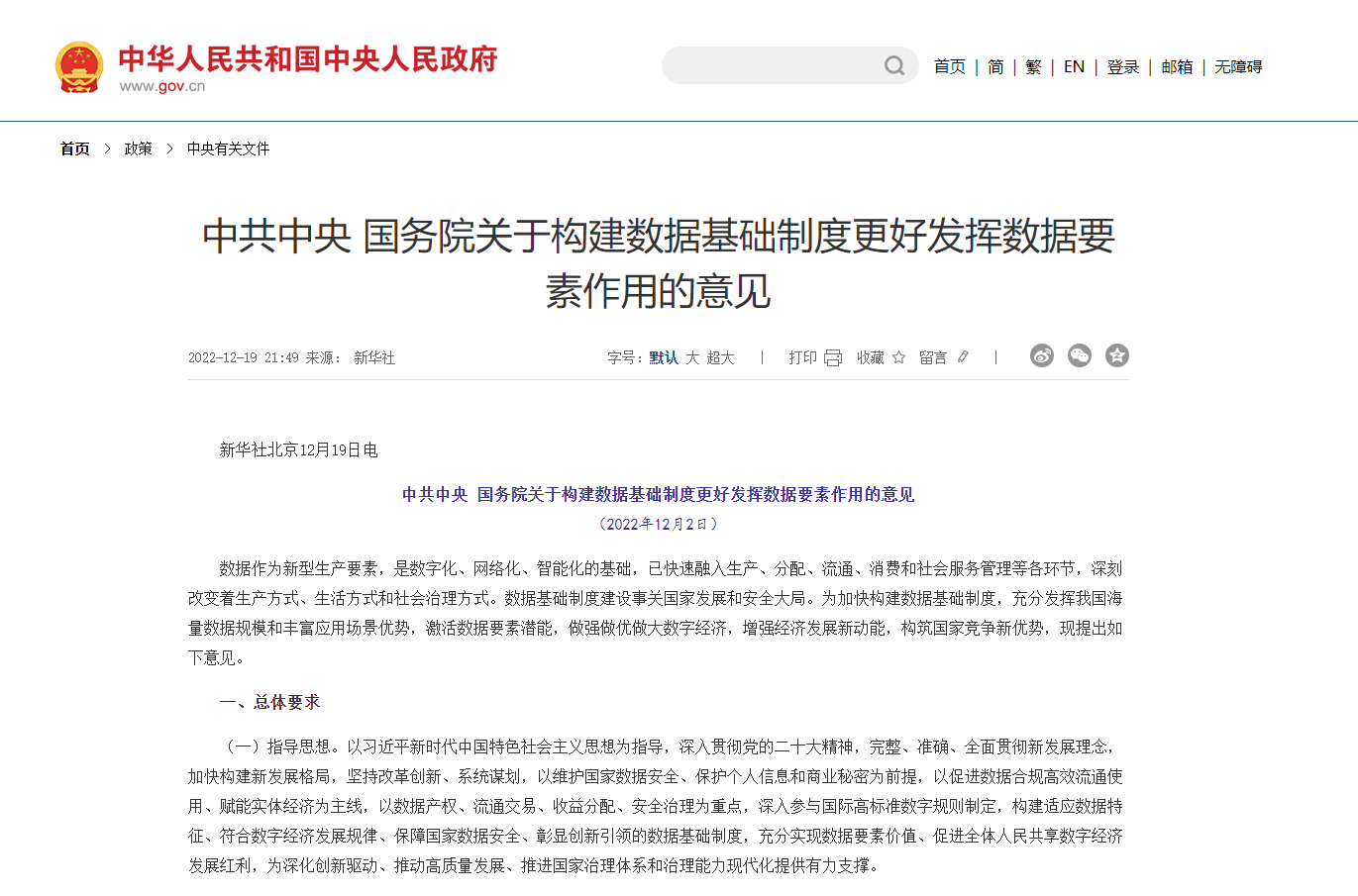 中华人民共和国中央人民政府
www.gov.cn

首页 | 简 | 繁 | EN | 登录 | 邮箱 | 无障碍

首页 > 政策 > 中央有关文件

中共中央 国务院关于构建数据基础制度更好发挥数据要素作用的意见

2022-12-19 21:49 来源： 新华社

字号：默认 大 超大 | 打印 收藏 留言 |

新华社北京12月19日电

中共中央 国务院关于构建数据基础制度更好发挥数据要素作用的意见
（2022年12月2日）

数据作为新型生产要素，是数字化、网络化、智能化的基础，已快速融入生产、分配、流通、消费和社会服务管理等各环节，深刻改变着生产方式、生活方式和社会治理方式。数据基础制度建设事关国家发展和安全大局。为加快构建数据基础制度，充分发挥我国海量数据规模和丰富应用场景优势，激活数据要素潜能，做强做优做大数字经济，增强经济发展新动能，构筑国家竞争新优势，现提出如下意见。

一、总体要求

（一）指导思想。以习近平新时代中国特色社会主义思想为指导，深入贯彻党的二十大精神，完整、准确、全面贯彻新发展理念，加快构建新发展格局，坚持改革创新、系统谋划，以维护国家数据安全、保护个人信息和商业秘密为前提，以促进数据合规高效流通使用、赋能实体经济为主线，以数据产权、流通交易、收益分配、安全治理为重点，深入参与国际高标准数字规则制定，构建适应数据特征、符合数字经济发展规律、保障国家数据安全、彰显创新引领的数据基础制度，充分实现数据要素价值、促进全体人民共享数字经济发展红利，为深化创新驱动、推动高质量发展、推进国家治理体系和治理能力现代化提供有力支撑。